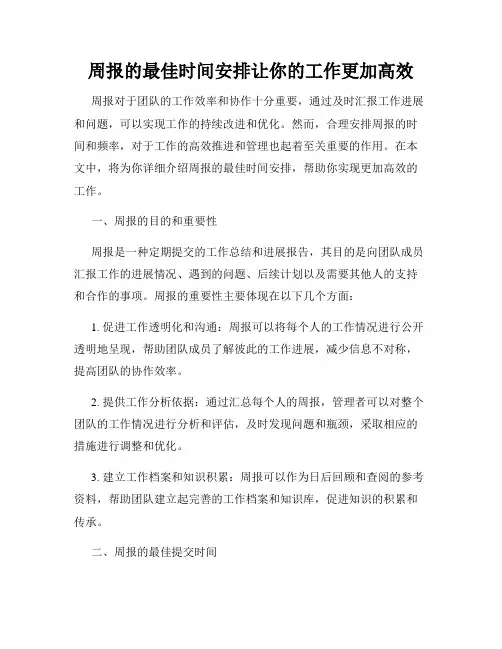 周报的最佳时间安排让你的工作更加高效

周报对于团队的工作效率和协作十分重要，通过及时汇报工作进展和问题，可以实现工作的持续改进和优化。然而，合理安排周报的时间和频率，对于工作的高效推进和管理也起着至关重要的作用。在本文中，将为你详细介绍周报的最佳时间安排，帮助你实现更加高效的工作。

一、周报的目的和重要性

周报是一种定期提交的工作总结和进展报告，其目的是向团队成员汇报工作的进展情况、遇到的问题、后续计划以及需要其他人的支持和合作的事项。周报的重要性主要体现在以下几个方面：

1. 促进工作透明化和沟通：周报可以将每个人的工作情况进行公开透明地呈现，帮助团队成员了解彼此的工作进展，减少信息不对称，提高团队的协作效率。

2. 提供工作分析依据：通过汇总每个人的周报，管理者可以对整个团队的工作情况进行分析和评估，及时发现问题和瓶颈，采取相应的措施进行调整和优化。

3. 建立工作档案和知识积累：周报可以作为日后回顾和查阅的参考资料，帮助团队建立起完善的工作档案和知识库，促进知识的积累和传承。

二、周报的最佳提交时间